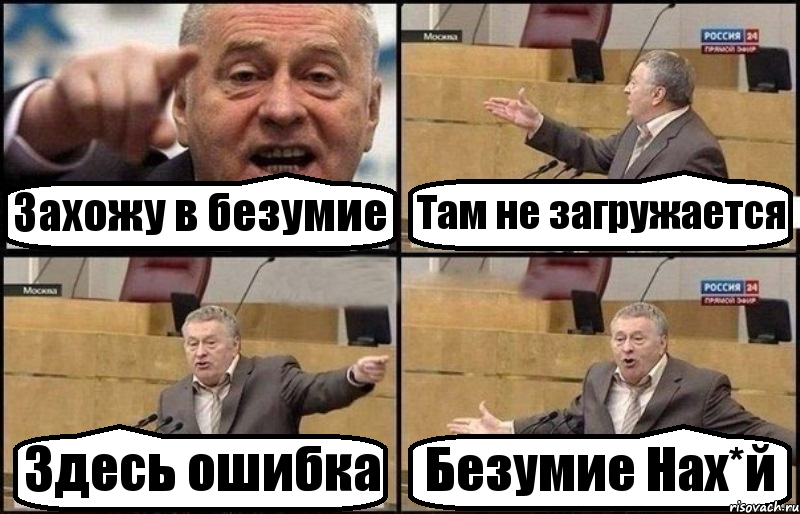 Захожу в безумие

Москва

РОССИЯ 24
ПРЯМОЙ ЭФИР

Там не загружается

Москва

Здесь ошибка

РОССИЯ 24
ПРЯМОЙ ЭФИР

Безумие Нах*й

risovach.ru